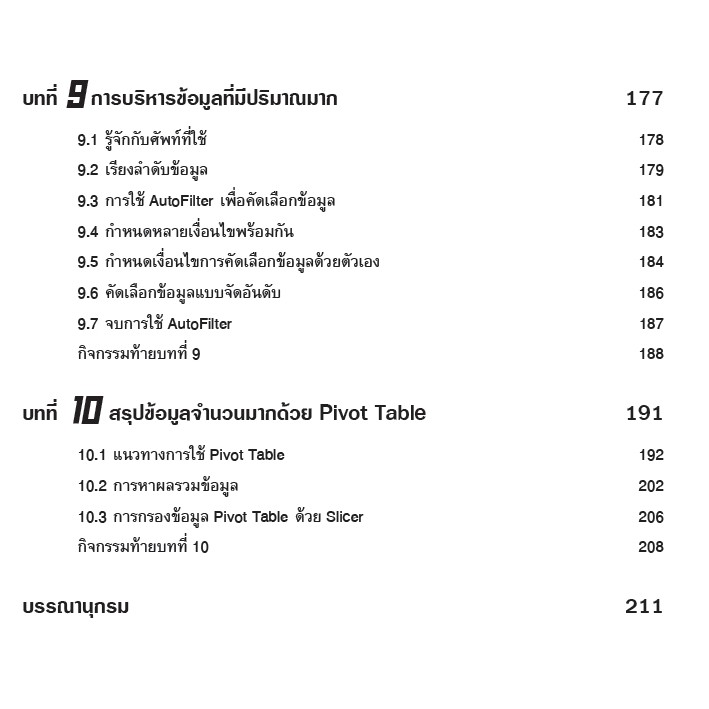 บทที่ 9 การบริหารข้อมูลที่มีปริมาณมาก 177

9.1 รู้จักกับศัพท์ที่ใช้ 178
9.2 เรียงลำดับข้อมูล 179
9.3 การใช้ AutoFilter เพื่อคัดเลือกข้อมูล 181
9.4 กำหนดหลายเงื่อนไขพร้อมกัน 183
9.5 กำหนดเงื่อนไขการคัดเลือกข้อมูลด้วยตัวเอง 184
9.6 คัดเลือกข้อมูลแบบจัดอันดับ 186
9.7 จบการใช้ AutoFilter 187
กิจกรรมท้ายบทที่ 9 188

บทที่ 10 สรุปข้อมูลจำนวนมากด้วย Pivot Table 191

10.1 แนวทางการใช้ Pivot Table 192
10.2 การหาผลรวมข้อมูล 202
10.3 การกรองข้อมูล Pivot Table ด้วย Slicer 206
กิจกรรมท้ายบทที่ 10 208

บรรณานุกรม 211